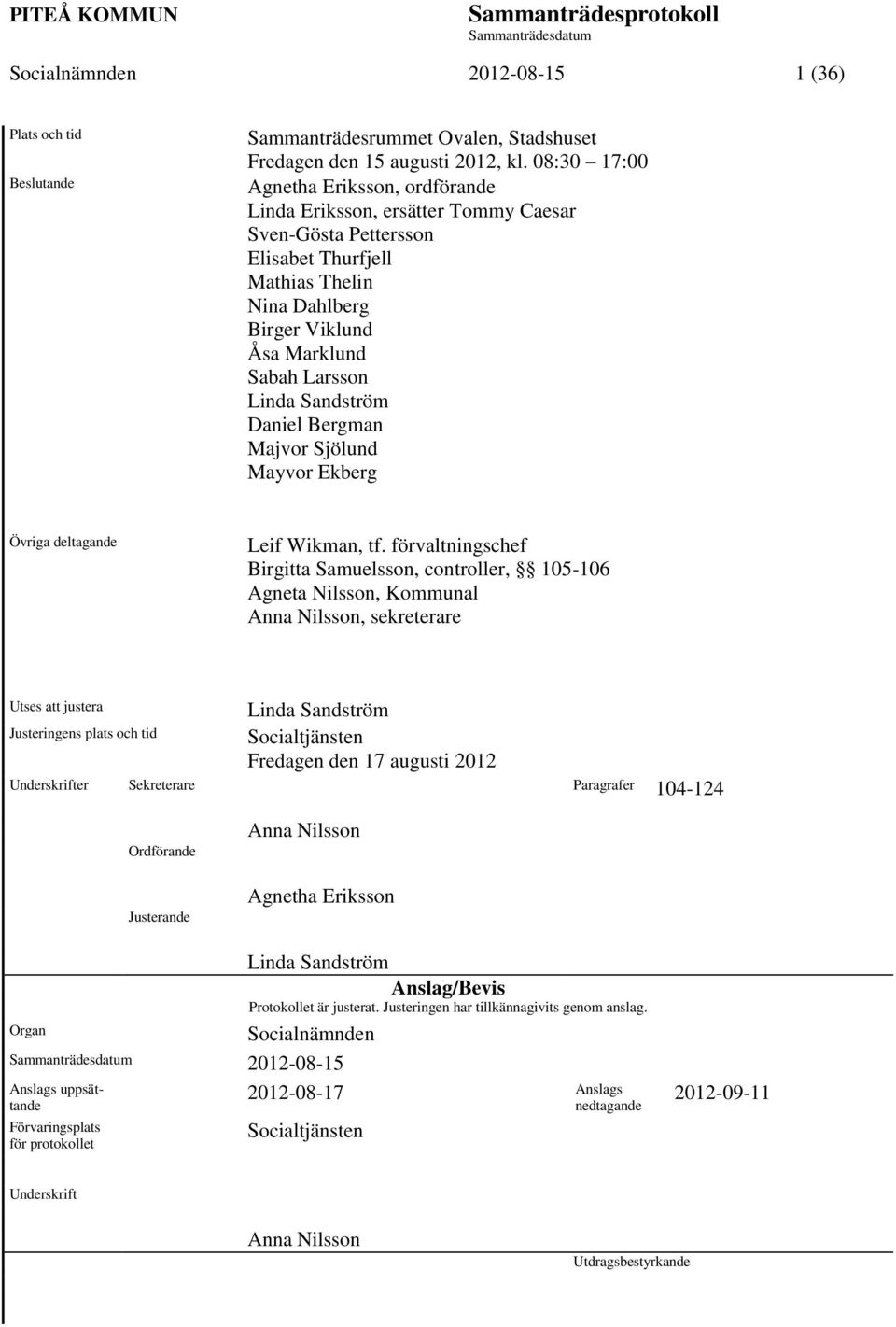 PITEÅ KOMMUN

Sammanträdesprotokoll
Sammanträdesdatum

Socialnämnden 2012-08-15 1 (36)

Plats och tid
Sammanträdesrummet Ovalen, Stadshuset
Fredagen den 15 augusti 2012, kl. 08:30 – 17:00

Beslutande
Agnetha Eriksson, ordförande
Linda Eriksson, ersätter Tommy Caesar
Sven-Gösta Pettersson
Elisabet Thurfjell
Mathias Thelin
Nina Dahlberg
Birger Viklund
Åsa Marklund
Sabah Larsson
Linda Sandström
Daniel Bergman
Majvor Sjölund
Mayvor Ekberg

Övriga deltagande
Leif Wikman, tf. förvaltningschef
Birgitta Samuelsson, controller, §§ 105-106
Agneta Nilsson, Kommunal
Anna Nilsson, sekreterare

Utses att justera
Linda Sandström

Justeringens plats och tid
Socialtjänsten
Fredagen den 17 augusti 2012

Underskrifter Sekreterare
Paragrafer 104-124

Anna Nilsson

Ordförande

Agnetha Eriksson

Justerande

Linda Sandström

Anslag/Bevis
Protokollet är justerat. Justeringen har tillkännagivits genom anslag.

Organ
Socialnämnden

Sammanträdesdatum 2012-08-15

Anslags uppsättande 2012-08-17
Anslags nedtagande 2012-09-11

Förvaringsplats för protokollet
Socialtjänsten

Underskrift

Anna Nilsson

Utdragsbestyrkande